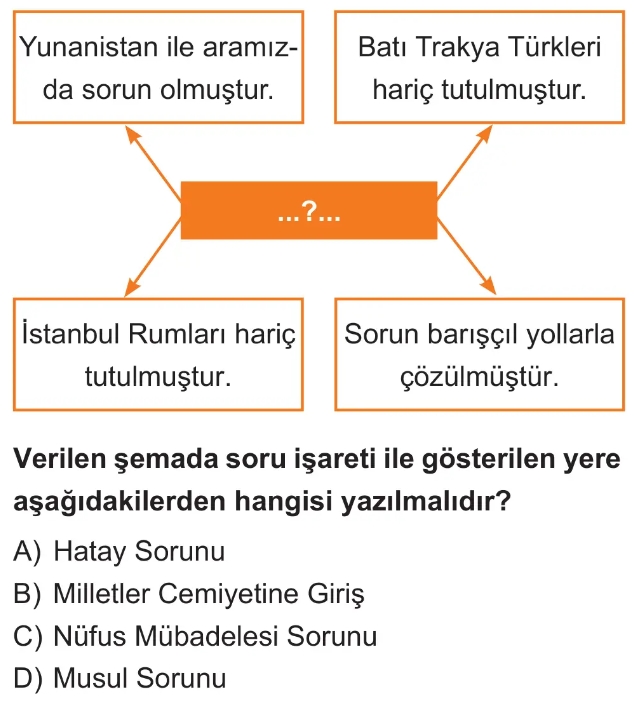 Yunanistan ile aramızda sorun olmuştur.

Batı Trakya Türkleri hariç tutulmuştur.

...?...

İstanbul Rumları hariç tutulmuştur.

Sorun barışçıl yollarla çözülmüştür.

Verilen şemada soru işareti ile gösterilen yere aşağıdakilerden hangisi yazılmalıdır?

A) Hatay Sorunu
B) Milletler Cemiyetine Giriş
C) Nüfus Mübadelesi Sorunu
D) Musul Sorunu